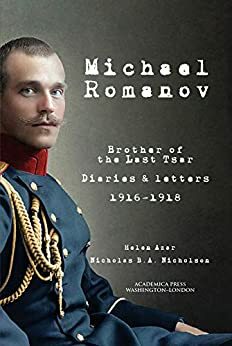 Michael Romanov

Brother of the Last Tsar
Diaries & letters
1916-1918

Helen Azar
Nicholas B.A. Nicholson

ACADEMICA PRESS
WASHINGTON-LONDON